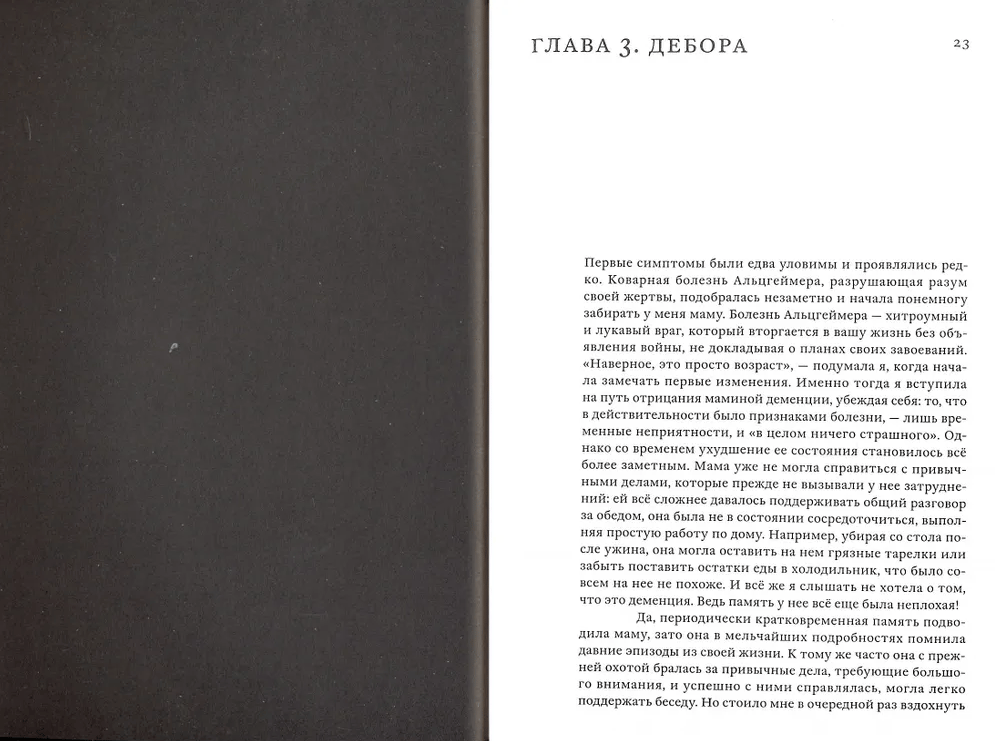 ГЛАВА 3. ДЕБОРА

23

Первые симптомы были едва уловимы и проявлялись редко. Коварная болезнь Альцгеймера, разрушающая разум своей жертвы, подобралась незаметно и начала понемногу забирать у меня маму. Болезнь Альцгеймера — хитроумный и лукавый враг, который вторгается в вашу жизнь без объявления войны, не докладывая о планах своих завоеваний. «Наверное, это просто возраст», — подумала я, когда начала замечать первые изменения. Именно тогда я вступила на путь отрицания маминой деменции, убеждая себя: то, что в действительности было признаками болезни, — лишь временные неприятности, и «в целом ничего страшного». Однако со временем ухудшение ее состояния становилось всё более заметным. Мама уже не могла справиться с привычными делами, которые прежде не вызывали у нее затруднений: ей всё сложнее давалось поддерживать общий разговор за обедом, она была не в состоянии сосредоточиться, выполняя простую работу по дому. Например, убирая со стола после ужина, она могла оставить на нем грязные тарелки или забыть поставить остатки еды в холодильник, что было совсем на нее не похоже. И всё же я слышать не хотела о том, что это деменция. Ведь память у нее всё еще была неплохая!

Да, периодически кратковременная память подводила маму, зато она в мельчайших подробностях помнила давние эпизоды из своей жизни. К тому же часто она с прежней охотой бралась за привычные дела, требующие большого внимания, и успешно с ними справлялась, могла легко поддержать беседу. Но стоило мне в очередной раз вздохнуть